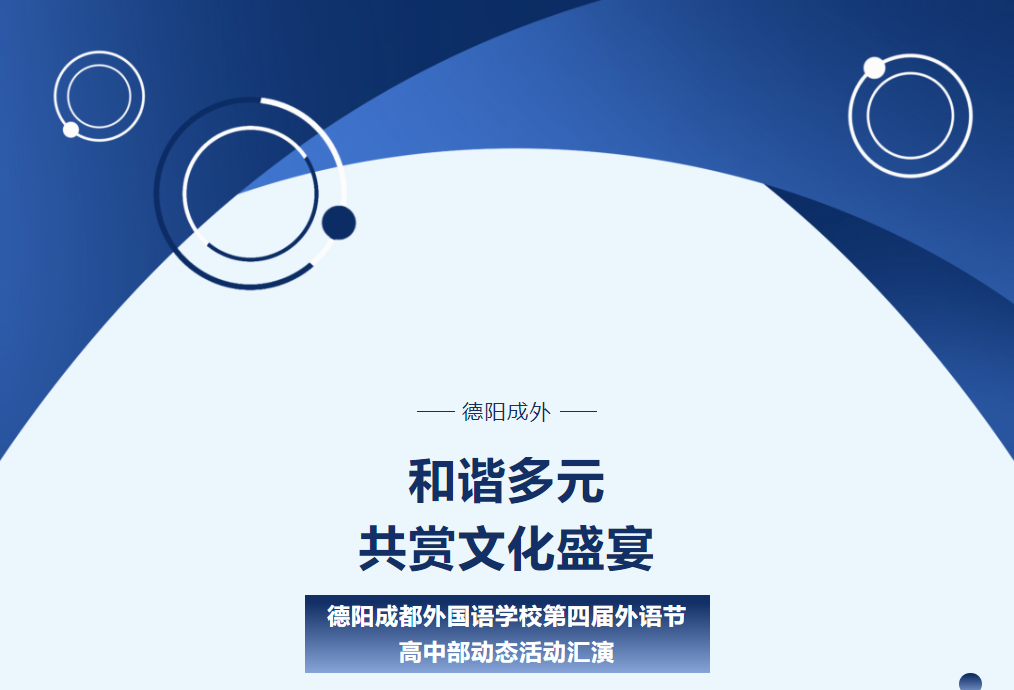 —— 德阳成外 ——

和谐多元
共赏文化盛宴

德阳成都外国语学校第四届外语节
高中部动态活动汇演